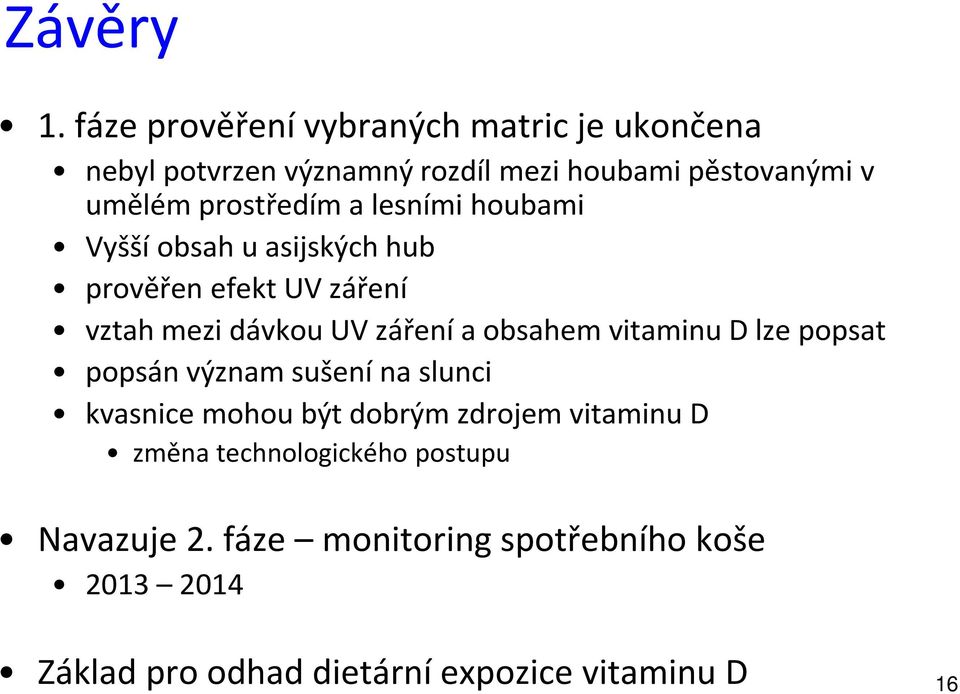 Závěry

• 1. fáze prověření vybraných matric je ukončena
  • nebyl potvrzen významný rozdíl mezi houbami pěstovanými v umělém prostředím a lesními houbami
  • Vyšší obsah u asijských hub
  • prověřen efekt UV záření
  • vztah mezi dávkou UV záření a obsahem vitaminu D lze popsat
  • popsán význam sušení na slunci
  • kvasnice mohou být dobrým zdrojem vitaminu D
    • změna technologického postupu

• Navazuje 2. fáze – monitoring spotřebního koše
  • 2013 – 2014

• Základ pro odhad dietární expozice vitaminu D

16